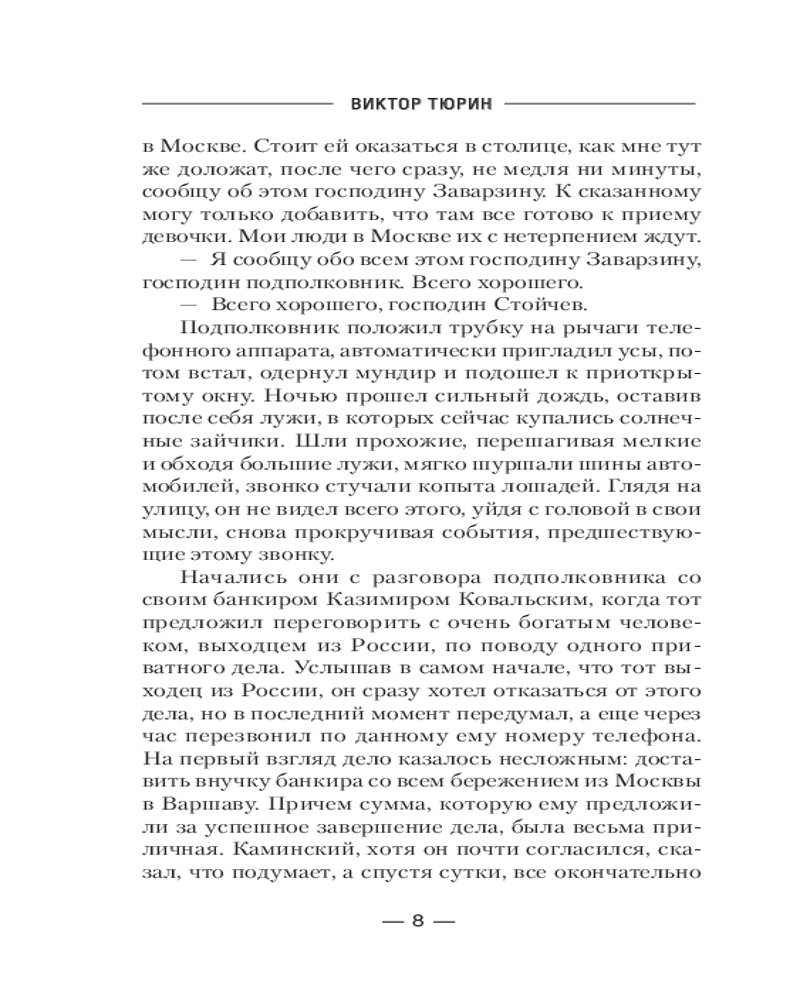 ВИКТОР ТЮРИН

в Москве. Стоит ей оказаться в столице, как мне тут же доложат, после чего сразу, не медля ни минуты, сообщу об этом господину Заварзину. К сказанному могу только добавить, что там все готово к приему девочки. Мои люди в Москве их с нетерпением ждут.

— Я сообщу обо всем этом господину Заварзину, господин подполковник. Всего хорошего.

— Всего хорошего, господин Стойчев.

Подполковник положил трубку на рычаги телефонного аппарата, автоматически пригладил усы, потом встал, одернул мундир и подошел к приоткрытому окну. Ночью прошел сильный дождь, оставив после себя лужи, в которых сейчас купались солнечные зайчики. Шли прохожие, перешагивая мелкие и обходя большие лужи, мягко шуршали шины автомобилей, звонко стучали копыта лошадей. Глядя на улицу, он не видел всего этого, уйдя с головой в свои мысли, снова прокручивая события, предшествующие этому звонку.

Начались они с разговора подполковника со своим банкиром Казимиром Ковальским, когда тот предложил переговорить с очень богатым человеком, выходцем из России, по поводу одного приватного дела. Услышав в самом начале, что тот выходец из России, он сразу хотел отказаться от этого дела, но в последний момент передумал, а еще через час перезвонил по данному ему номеру телефона. На первый взгляд дело казалось несложным: доставить внучку банкира со всем бережением из Москвы в Варшаву. Причем сумма, которую ему предложили за успешное завершение дела, была весьма приличная. Каминский, хотя он почти согласился, сказал, что подумает, а спустя сутки, все окончательно

— 8 —